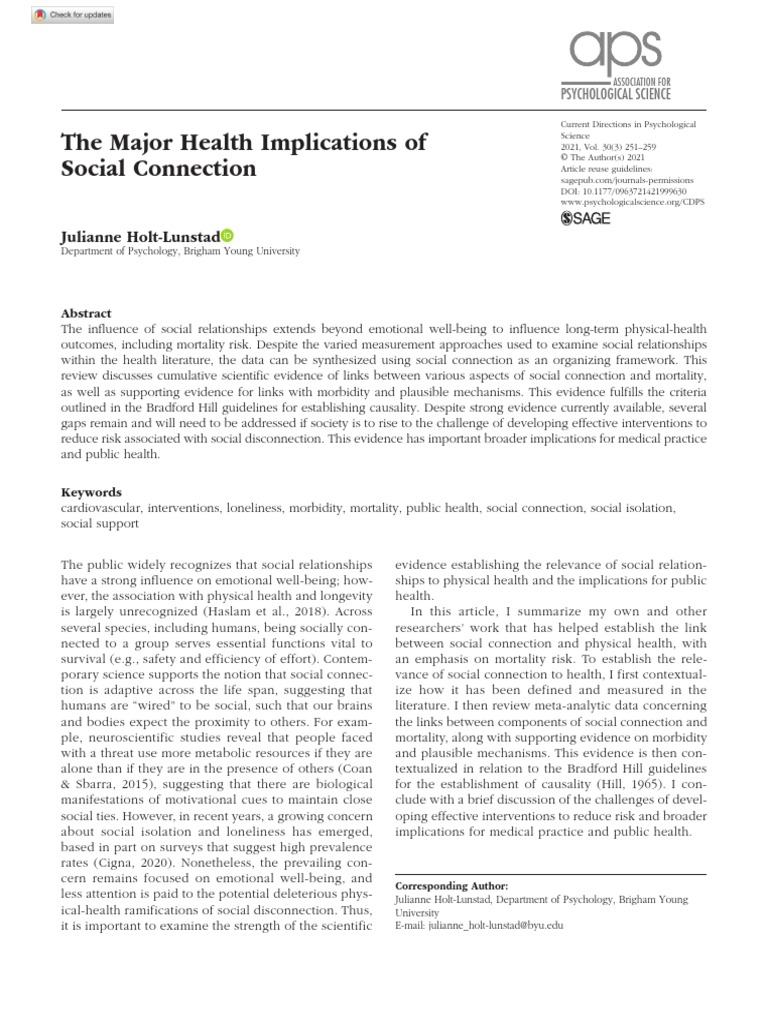 Check for updates

aps
ASSOCIATION FOR
PSYCHOLOGICAL SCIENCE

The Major Health Implications of Social Connection

Current Directions in Psychological Science
2021, Vol. 30(3) 251–259
© The Author(s) 2021
Article reuse guidelines:
sagepub.com/journals-permissions
DOI: 10.1177/0963721421999630
www.psychologicalscience.org/CDPS
SAGE

Julianne Holt-Lunstad
Department of Psychology, Brigham Young University

Abstract
The influence of social relationships extends beyond emotional well-being to influence long-term physical-health outcomes, including mortality risk. Despite the varied measurement approaches used to examine social relationships within the health literature, the data can be synthesized using social connection as an organizing framework. This review discusses cumulative scientific evidence of links between various aspects of social connection and mortality, as well as supporting evidence for links with morbidity and plausible mechanisms. This evidence fulfills the criteria outlined in the Bradford Hill guidelines for establishing causality. Despite strong evidence currently available, several gaps remain and will need to be addressed if society is to rise to the challenge of developing effective interventions to reduce risk associated with social disconnection. This evidence has important broader implications for medical practice and public health.

Keywords
cardiovascular, interventions, loneliness, morbidity, mortality, public health, social connection, social isolation, social support

The public widely recognizes that social relationships have a strong influence on emotional well-being; however, the association with physical health and longevity is largely unrecognized (Haslam et al., 2018). Across several species, including humans, being socially connected to a group serves essential functions vital to survival (e.g., safety and efficiency of effort). Contemporary science supports the notion that social connection is adaptive across the life span, suggesting that humans are "wired" to be social, such that our brains and bodies expect the proximity to others. For example, neuroscientific studies reveal that people faced with a threat use more metabolic resources if they are alone than if they are in the presence of others (Coan & Sbarra, 2015), suggesting that there are biological manifestations of motivational cues to maintain close social ties. However, in recent years, a growing concern about social isolation and loneliness has emerged, based in part on surveys that suggest high prevalence rates (Cigna, 2020). Nonetheless, the prevailing concern remains focused on emotional well-being, and less attention is paid to the potential deleterious physical-health ramifications of social disconnection. Thus, it is important to examine the strength of the scientific evidence establishing the relevance of social relationships to physical health and the implications for public health.

In this article, I summarize my own and other researchers' work that has helped establish the link between social connection and physical health, with an emphasis on mortality risk. To establish the relevance of social connection to health, I first contextualize how it has been defined and measured in the literature. I then review meta-analytic data concerning the links between components of social connection and mortality, along with supporting evidence on morbidity and plausible mechanisms. This evidence is then contextualized in relation to the Bradford Hill guidelines for the establishment of causality (Hill, 1965). I conclude with a brief discussion of the challenges of developing effective interventions to reduce risk and broader implications for medical practice and public health.

Corresponding Author:
Julianne Holt-Lunstad, Department of Psychology, Brigham Young University
E-mail: julianne_holt-lunstad@byu.edu